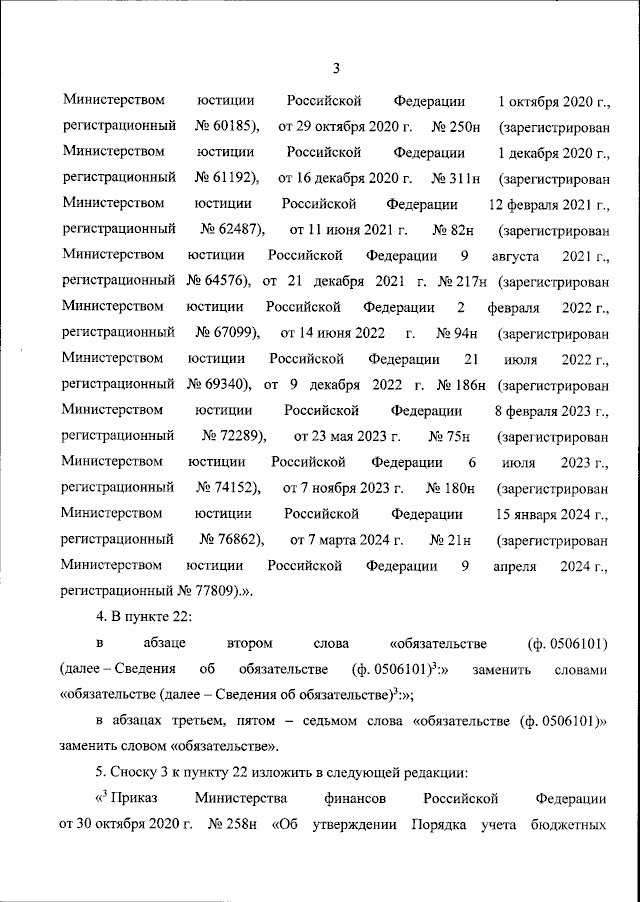 3

Министерством юстиции Российской Федерации 1 октября 2020 г., регистрационный № 60185), от 29 октября 2020 г. № 250н (зарегистрирован Министерством юстиции Российской Федерации 1 декабря 2020 г., регистрационный № 61192), от 16 декабря 2020 г. № 311н (зарегистрирован Министерством юстиции Российской Федерации 12 февраля 2021 г., регистрационный № 62487), от 11 июня 2021 г. № 82н (зарегистрирован Министерством юстиции Российской Федерации 9 августа 2021 г., регистрационный № 64576), от 21 декабря 2021 г. № 217н (зарегистрирован Министерством юстиции Российской Федерации 2 февраля 2022 г., регистрационный № 67099), от 14 июня 2022 г. № 94н (зарегистрирован Министерством юстиции Российской Федерации 21 июля 2022 г., регистрационный № 69340), от 9 декабря 2022 г. № 186н (зарегистрирован Министерством юстиции Российской Федерации 8 февраля 2023 г., регистрационный № 72289), от 23 мая 2023 г. № 75н (зарегистрирован Министерством юстиции Российской Федерации 6 июля 2023 г., регистрационный № 74152), от 7 ноября 2023 г. № 180н (зарегистрирован Министерством юстиции Российской Федерации 15 января 2024 г., регистрационный № 76862), от 7 марта 2024 г. № 21н (зарегистрирован Министерством юстиции Российской Федерации 9 апреля 2024 г., регистрационный № 77809).».

4. В пункте 22:

в абзаце втором слова «обязательстве (ф. 0506101) (далее – Сведения об обязательстве (ф. 0506101)$^3$:» заменить словами «обязательстве (далее – Сведения об обязательстве)$^3$:»;

в абзацах третьем, пятом – седьмом слова «обязательстве (ф. 0506101)» заменить словом «обязательстве».

5. Сноску 3 к пункту 22 изложить в следующей редакции:

«$^3$ Приказ Министерства финансов Российской Федерации от 30 октября 2020 г. № 258н «Об утверждении Порядка учета бюджетных